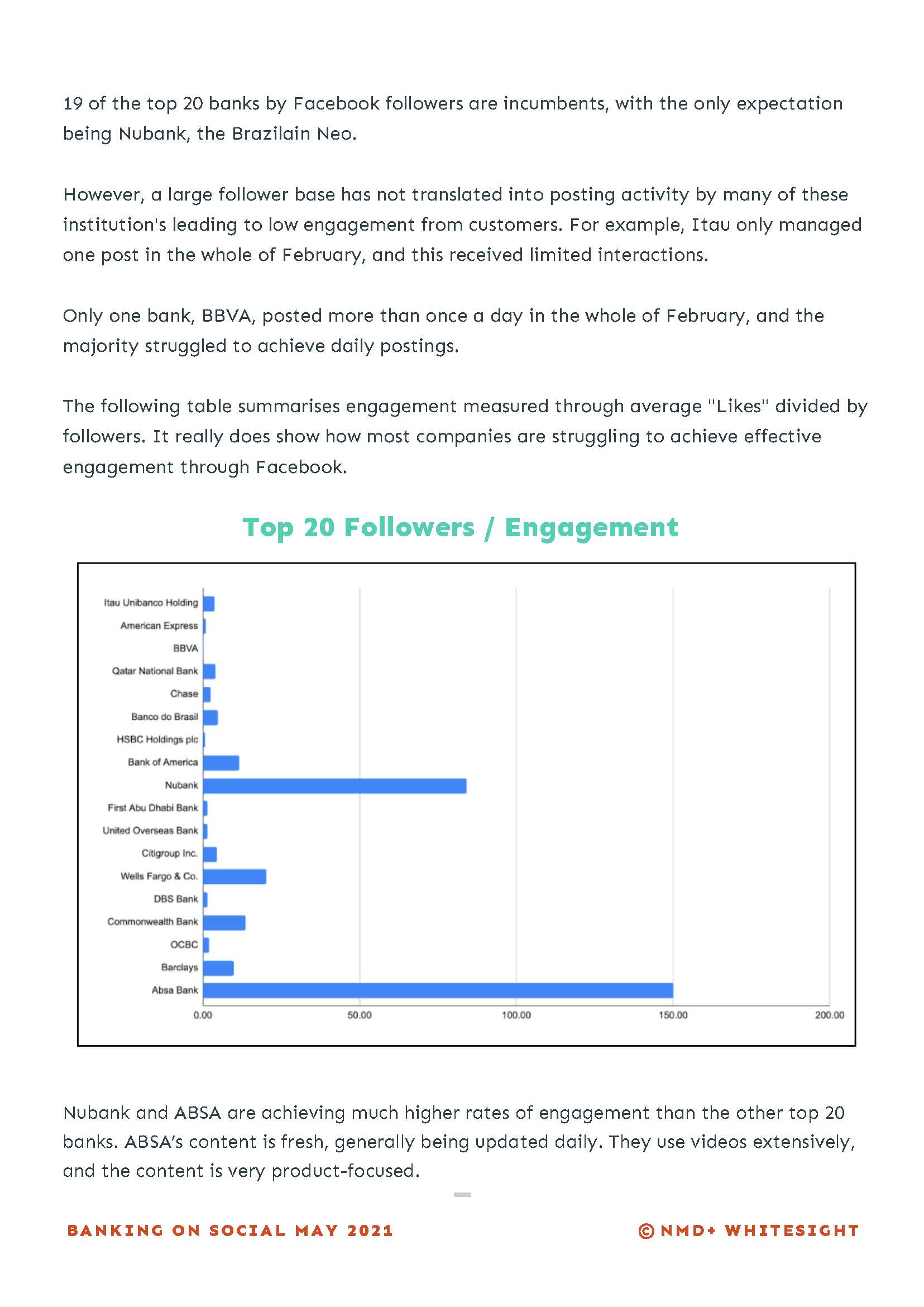 19 of the top 20 banks by Facebook followers are incumbents, with the only expectation being Nubank, the Brazilain Neo.

However, a large follower base has not translated into posting activity by many of these institution's leading to low engagement from customers. For example, Itau only managed one post in the whole of February, and this received limited interactions.

Only one bank, BBVA, posted more than once a day in the whole of February, and the majority struggled to achieve daily postings.

The following table summarises engagement measured through average "Likes" divided by followers. It really does show how most companies are struggling to achieve effective engagement through Facebook.

Top 20 Followers / Engagement

Itau Unibanco Holding
American Express
BBVA
Qatar National Bank
Chase
Banco do Brasil
HSBC Holdings plc
Bank of America
Nubank
First Abu Dhabi Bank
United Overseas Bank
Citigroup Inc.
Wells Fargo & Co.
DBS Bank
Commonwealth Bank
OCBC
Barclays
Absa Bank

0.00 50.00 100.00 150.00 200.00

Nubank and ABSA are achieving much higher rates of engagement than the other top 20 banks. ABSA's content is fresh, generally being updated daily. They use videos extensively, and the content is very product-focused.

BANKING ON SOCIAL MAY 2021

© NMD+ WHITESIGHT